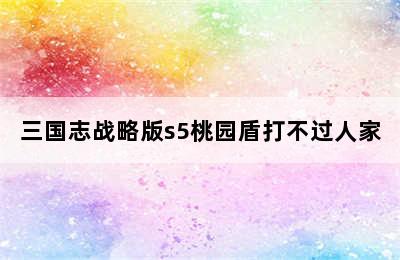 三国志战略版s5桃园盾打不过人家